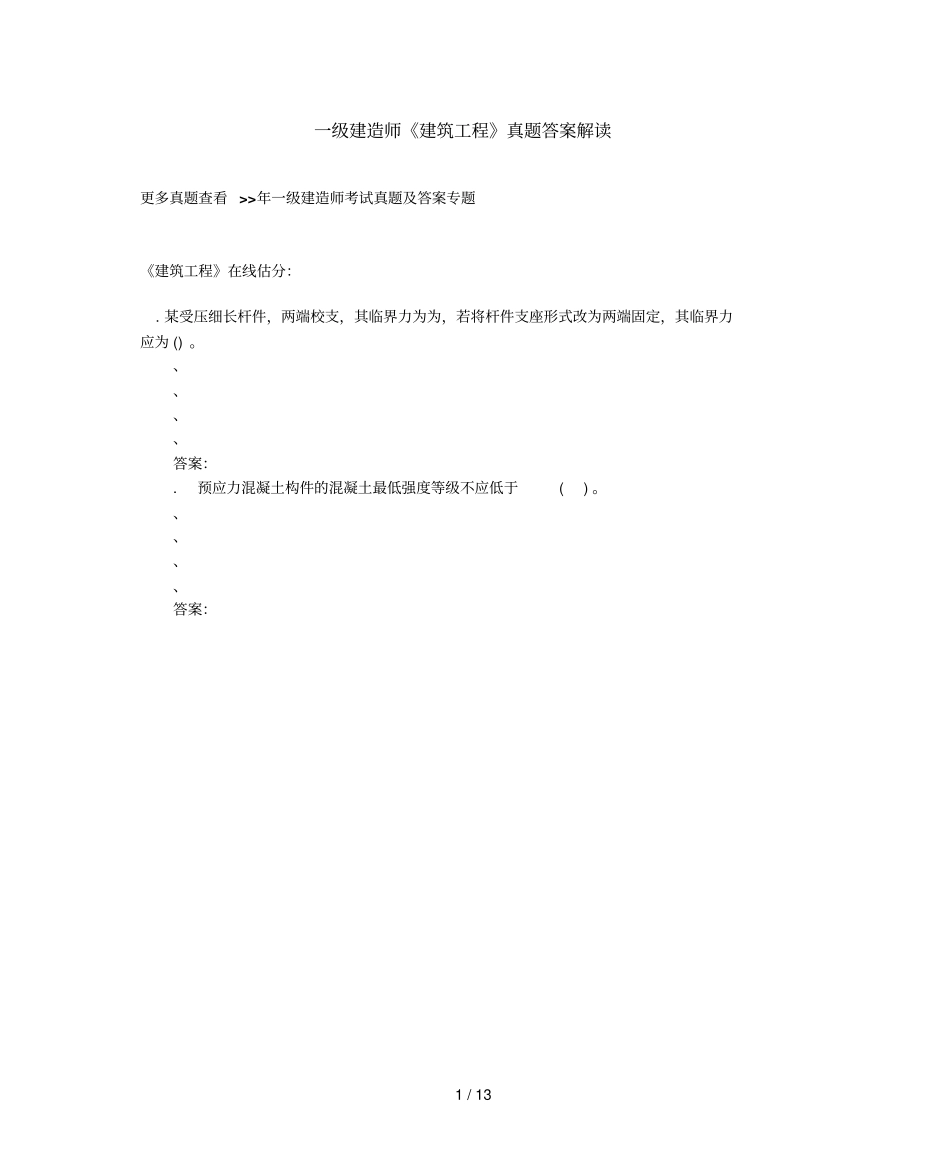 一级建造师《建筑工程》真题答案解读

更多真题查看 >>年一级建造师考试真题及答案专题

《建筑工程》在线估分:

. 某受压细长杆件，两端校支，其临界力为为，若将杆件支座形式改为两端固定，其临界力应为 () 。

、

、

、

、

答案:

. 预应力混凝土构件的混凝土最低强度等级不应低于 ( ) 。

、

、

、

、

答案:

1 / 13